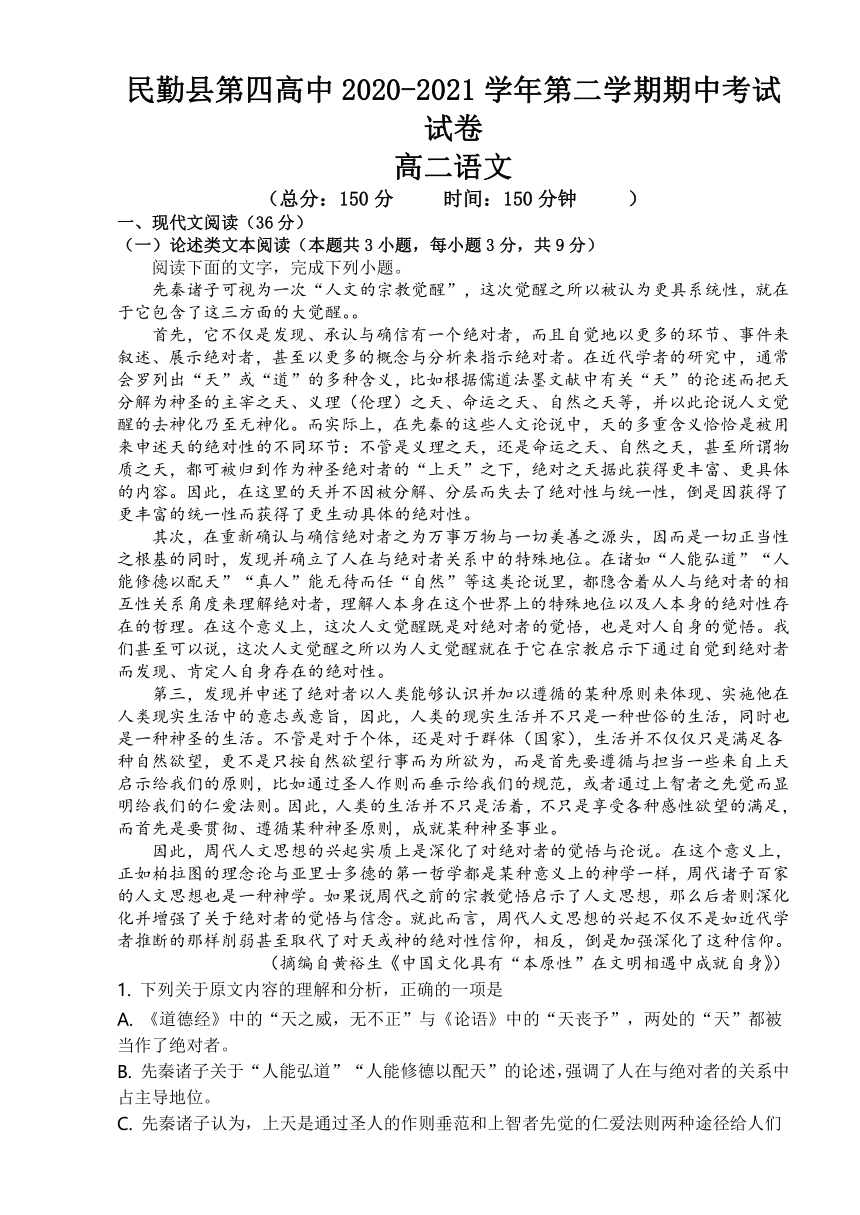 民勤县第四高中 2020-2021 学年第二学期期中考试试卷

高二语文

（总分：150 分　　时间：150 分钟　　）

一、现代文阅读（36 分）

（一）论述类文本阅读（本题共 3 小题，每小题 3 分，共 9 分）

阅读下面的文字，完成下列小题。

先秦诸子可视为一次“人文的宗教觉醒”，这次觉醒之所以被认为更具系统性，就在于它包含了这三方面的大觉醒。。

首先，它不仅是发现、承认与确信有一个绝对者，而且自觉地以更多的环节、事件来叙述、展示绝对者，甚至以更多的概念与分析来指示绝对者。在近代学者的研究中，通常会罗列出“天”或“道”的多种含义，比如根据儒道法墨文献中有关“天”的论述而把天分解为神圣的主宰之天、义理（伦理）之天、命运之天、自然之天等，并以此论说人文觉醒的去神化乃至无神化。而实际上，在先秦的这些人文论说中，天的多重含义恰恰是被用来申述天的绝对性的不同环节：不管是义理之天，还是命运之天、自然之天，甚至所谓物质之天，都可被归到作为神圣绝对者的“上天”之下，绝对之天据此获得更丰富、更具体的内容。因此，在这里的天并不因被分解、分层而失去了绝对性与统一性，倒是因获得了更丰富的统一性而获得了更生动具体的绝对性。

其次，在重新确认与确信绝对者之为万事万物与一切美善之源头，因而是一切正当性之根基的同时，发现并确立了人在与绝对者关系中的特殊地位。在诸如“人能弘道”“人能修德以配天”“真人”能无待而任“自然”等这类论说里，都隐含着从人与绝对者的相互性关系角度来理解绝对者，理解人本身在这个世界上的特殊地位以及人本身的绝对性存在的哲理。在这个意义上，这次人文觉醒既是对绝对者的觉悟，也是对人自身的觉悟。我们甚至可以说，这次人文觉醒之所以为人文觉醒就在于它在宗教启示下通过自觉到绝对者而发现、肯定人自身存在的绝对性。

第三，发现并申述了绝对者以人类能够认识并加以遵循的某种原则来体现、实施他在人类现实生活中的意志或意旨，因此，人类的现实生活并不只是一种世俗的生活，同时也是一种神圣的生活。不管是对于个体，还是对于群体（国家），生活并不仅仅只是满足各种自然欲望，更不是只按自然欲望行事而为所欲为，而是首先要遵循与担当一些来自上天启示给我们的原则，比如通过圣人作则而垂示给我们的规范，或者通过上智者之先觉而显明给我们的仁爱法则。因此，人类的生活并不只是活着，不只是享受各种感性欲望的满足，而首先是要贯彻、遵循某种神圣原则，成就某种神圣事业。

因此，周代人文思想的兴起实质上是深化了对绝对者的觉悟与论说。在这个意义上，正如柏拉图的理念论与亚里士多德的第一哲学都是某种意义上的神学一样，周代诸子百家的人文思想也是一种神学。如果说周代之前的宗教觉悟启示了人文思想，那么后者则深化化并增强了关于绝对者的觉悟与信念。就此而言，周代人文思想的兴起不仅不是如近代学者推断的那样削弱甚至取代了对天或神的绝对性信仰，相反，倒是加强深化了这种信仰。

（摘编自黄裕生《中国文化具有“本原性”在文明相遇中成就自身》）

1. 下列关于原文内容的理解和分析，正确的一项是

A. 《道德经》中的“天之威，无不正”与《论语》中的“天丧予”，两处的“天”都被当作了绝对者。

B. 先秦诸子关于“人能弘道”“人能修德以配天”的论述，强调了人在与绝对者的关系中占主导地位。

C. 先秦诸子认为，上天是通过圣人的作则垂范和上智者先觉的仁爱法则两种途径给人们